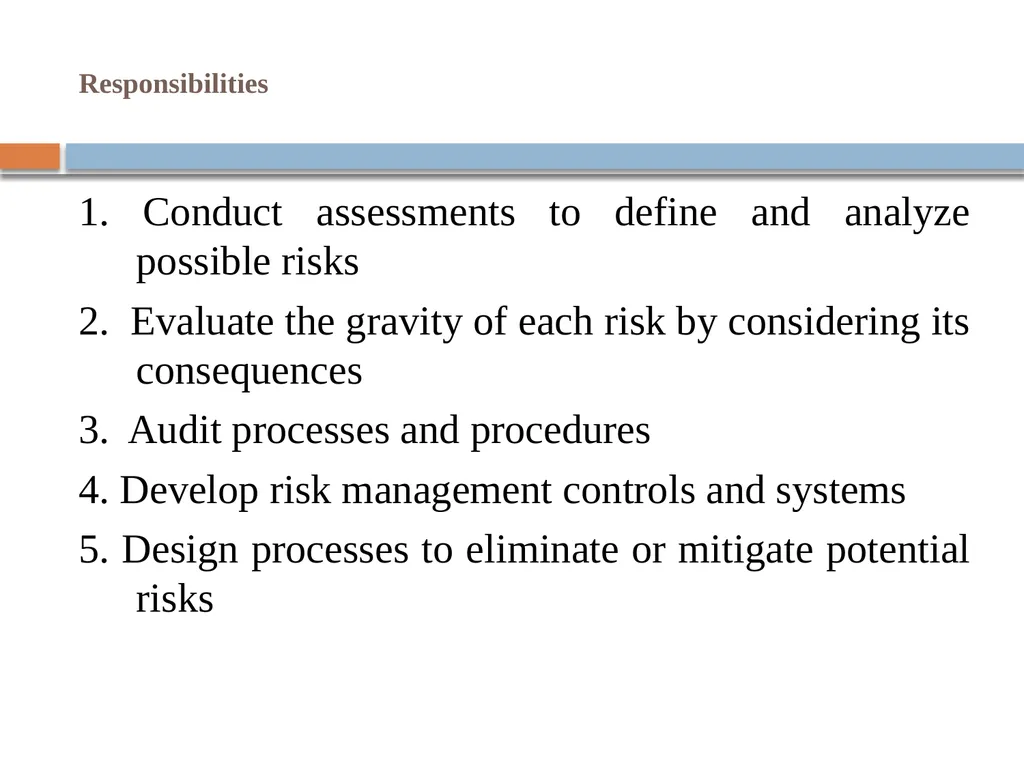 Responsibilities

1. Conduct assessments to define and analyze possible risks

2. Evaluate the gravity of each risk by considering its consequences

3. Audit processes and procedures

4. Develop risk management controls and systems

5. Design processes to eliminate or mitigate potential risks